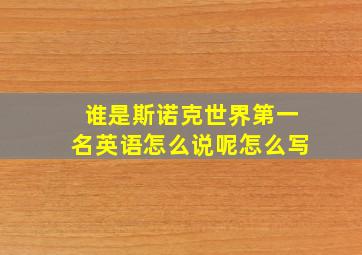 谁是斯诺克世界第一名英语怎么说呢怎么写